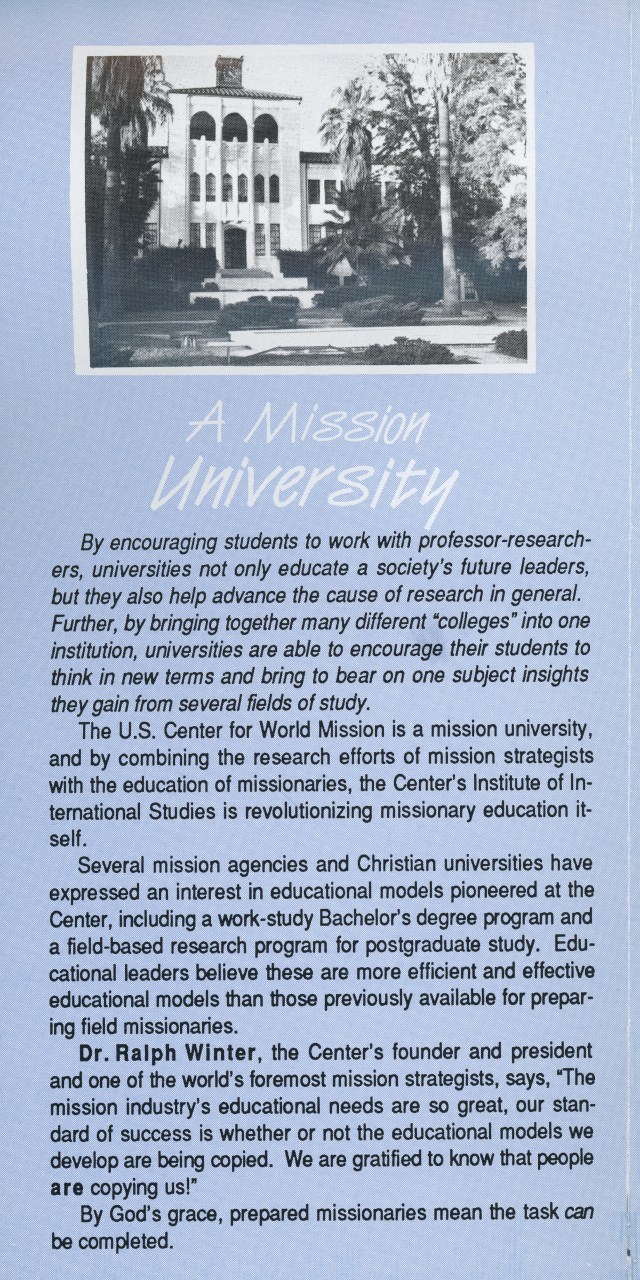 A Mission University

By encouraging students to work with professor-researchers, universities not only educate a society's future leaders, but they also help advance the cause of research in general. Further, by bringing together many different "colleges" into one institution, universities are able to encourage their students to think in new terms and bring to bear on one subject insights they gain from several fields of study.

The U.S. Center for World Mission is a mission university, and by combining the research efforts of mission strategists with the education of missionaries, the Center's Institute of International Studies is revolutionizing missionary education itself.

Several mission agencies and Christian universities have expressed an interest in educational models pioneered at the Center, including a work-study Bachelor's degree program and a field-based research program for postgraduate study. Educational leaders believe these are more efficient and effective educational models than those previously available for preparing field missionaries.

Dr. Ralph Winter, the Center's founder and president and one of the world's foremost mission strategists, says, "The mission industry's educational needs are so great, our standard of success is whether or not the educational models we develop are being copied. We are gratified to know that people are copying us!"

By God's grace, prepared missionaries mean the task can be completed.